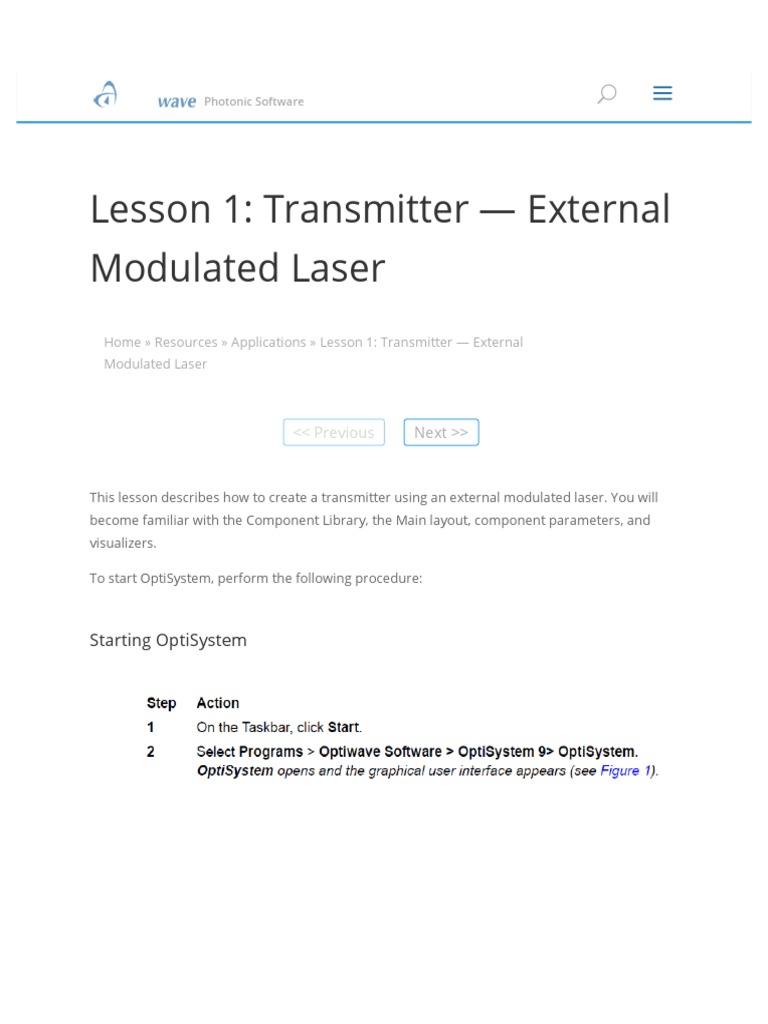 wave Photonic Software

Lesson 1: Transmitter — External Modulated Laser

Home » Resources » Applications » Lesson 1: Transmitter — External Modulated Laser

<< Previous Next >>

This lesson describes how to create a transmitter using an external modulated laser. You will become familiar with the Component Library, the Main layout, component parameters, and visualizers.

To start OptiSystem, perform the following procedure:

Starting OptiSystem

| Step | Action |
|---|---|
| 1 | On the Taskbar, click Start. |
| 2 | Select Programs > Optiwave Software > OptiSystem 9> OptiSystem. OptiSystem opens and the graphical user interface appears (see Figure 1). |